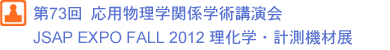 第73回 応用物理学関係学術講演会
JSAP EXPO FALL 2012 理化学・計測機材展